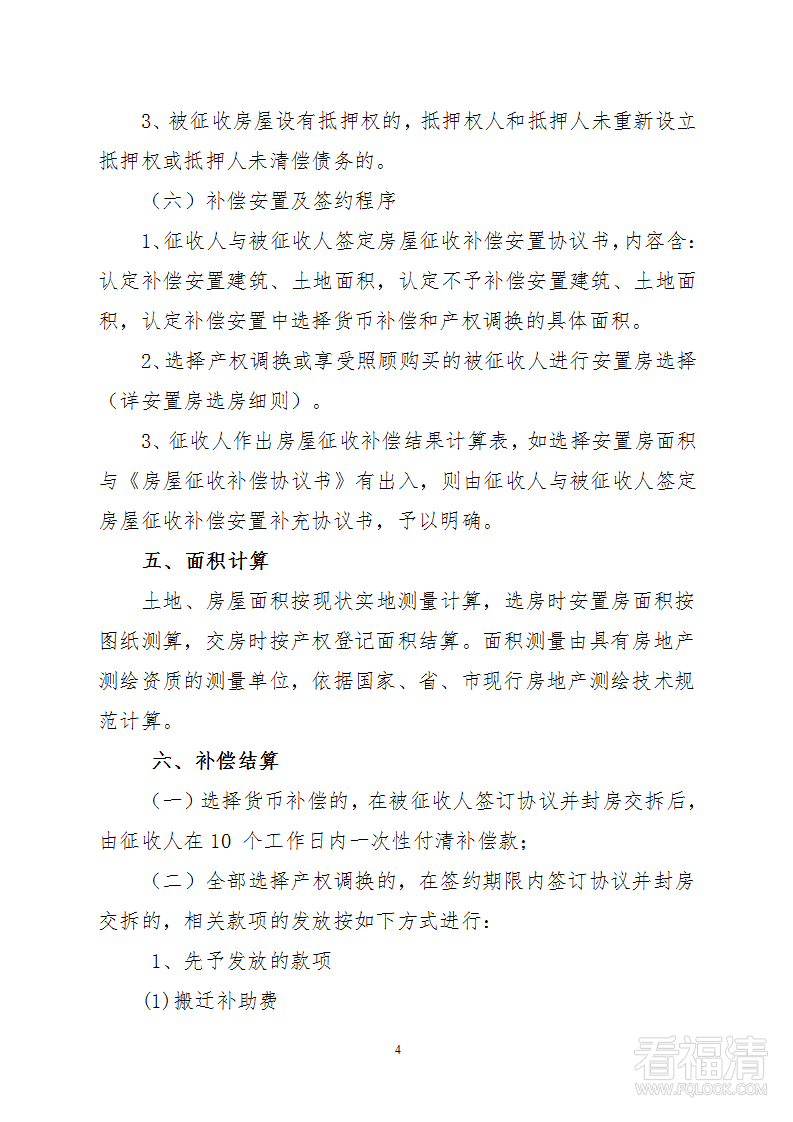 3、被征收房屋设有抵押权的，抵押权人和抵押人未重新设立抵押权或抵押人未清偿债务的。

（六）补偿安置及签约程序

1、征收人与被征收人签定房屋征收补偿安置协议书，内容含：认定补偿安置建筑、土地面积，认定不予补偿安置建筑、土地面积，认定补偿安置中选择货币补偿和产权调换的具体面积。

2、选择产权调换或享受照顾购买的被征收人进行安置房选择（详安置房选房细则）。

3、征收人作出房屋征收补偿结果计算表，如选择安置房面积与《房屋征收补偿协议书》有出入，则由征收人与被征收人签定房屋征收补偿安置补充协议书，予以明确。

五、面积计算

土地、房屋面积按现状实地测量计算，选房时安置房面积按图纸测算，交房时按产权登记面积结算。面积测量由具有房地产测绘资质的测量单位，依据国家、省、市现行房地产测绘技术规范计算。

六、补偿结算

（一）选择货币补偿的，在被征收人签订协议并封房交拆后，由征收人在 10 个工作日内一次性付清补偿款；

（二）全部选择产权调换的，在签约期限内签订协议并封房交拆的，相关款项的发放按如下方式进行：

1、先予发放的款项

(1)搬迁补助费

4

看福清
WWW.FQLOOK.COM